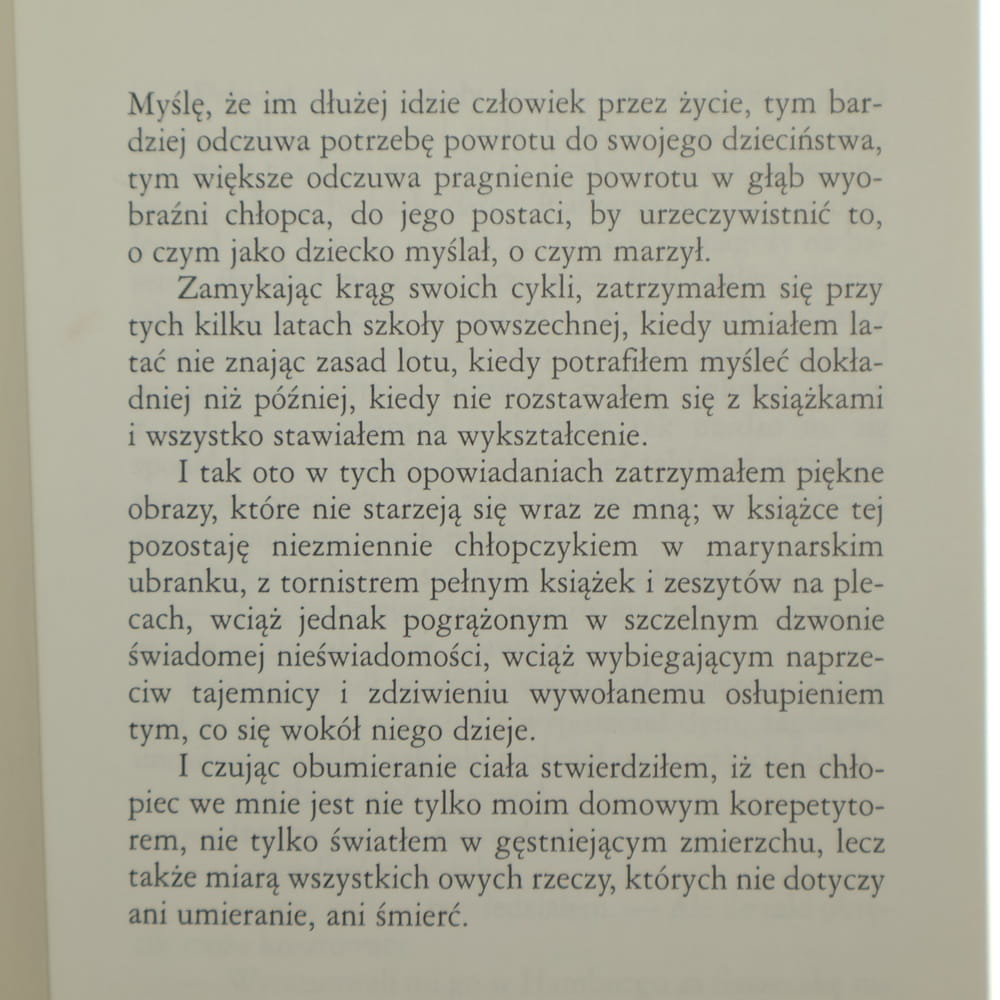 Myślę, że im dłużej idzie człowiek przez życie, tym bardziej odczuwa potrzebę powrotu do swojego dzieciństwa, tym większe odczuwa pragnienie powrotu w głąb wyobraźni chłopca, do jego postaci, by urzeczywistnić to, o czym jako dziecko myślał, o czym marzył.

Zamykając krąg swoich cykli, zatrzymałem się przy tych kilku latach szkoły powszechnej, kiedy umiałem latać nie znając zasad lotu, kiedy potrafiłem myśleć dokładniej niż później, kiedy nie rozstawałem się z książkami i wszystko stawiałem na wykształcenie.

I tak oto w tych opowiadaniach zatrzymałem piękne obrazy, które nie starzeją się wraz ze mną; w książce tej pozostaję niezmiennie chłopczykiem w marynarskim ubranku, z tornistrem pełnym książek i zeszytów na plecach, wciąż jednak pogrążonym w szczelnym dzwonie świadomej nieświadomości, wciąż wybiegającym naprzeciw tajemnicy i zdziwieniu wywołanemu osłupieniem tym, co się wokół niego dzieje.

I czując obumieranie ciała stwierdziłem, iż ten chłopiec we mnie jest nie tylko moim domowym korepetytorem, nie tylko światłem w gęstniejącym zmierzchu, lecz także miarą wszystkich owych rzeczy, których nie dotyczy ani umieranie, ani śmierć.